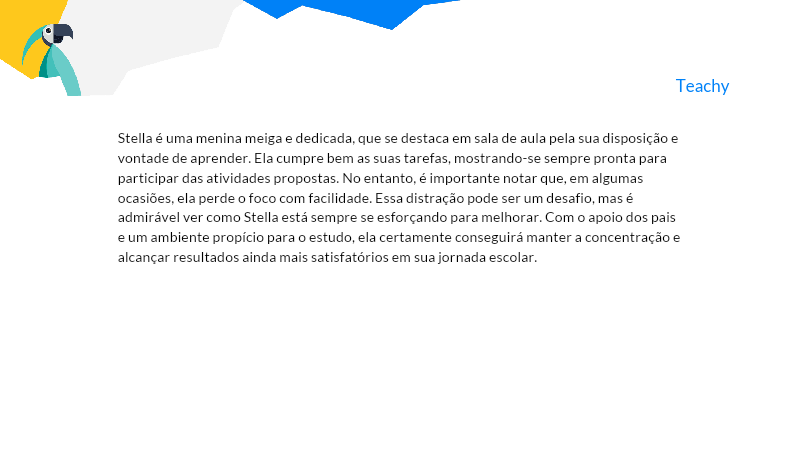 Teachy

Stella é uma menina meiga e dedicada, que se destaca em sala de aula pela sua disposição e vontade de aprender. Ela cumpre bem as suas tarefas, mostrando-se sempre pronta para participar das atividades propostas. No entanto, é importante notar que, em algumas ocasiões, ela perde o foco com facilidade. Essa distração pode ser um desafio, mas é admirável ver como Stella está sempre se esforçando para melhorar. Com o apoio dos pais e um ambiente propício para o estudo, ela certamente conseguirá manter a concentração e alcançar resultados ainda mais satisfatórios em sua jornada escolar.